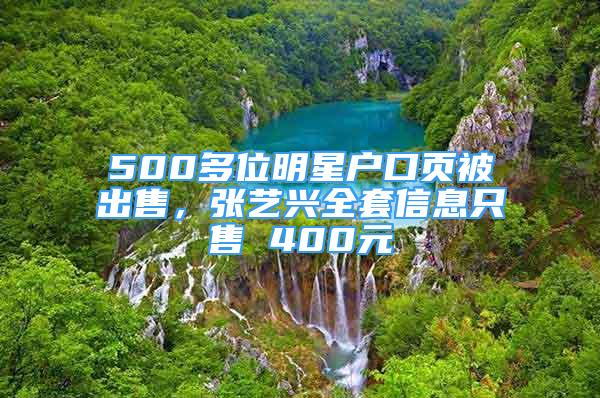 500多位明星户口页被出售，张艺兴全套信息只售 400元